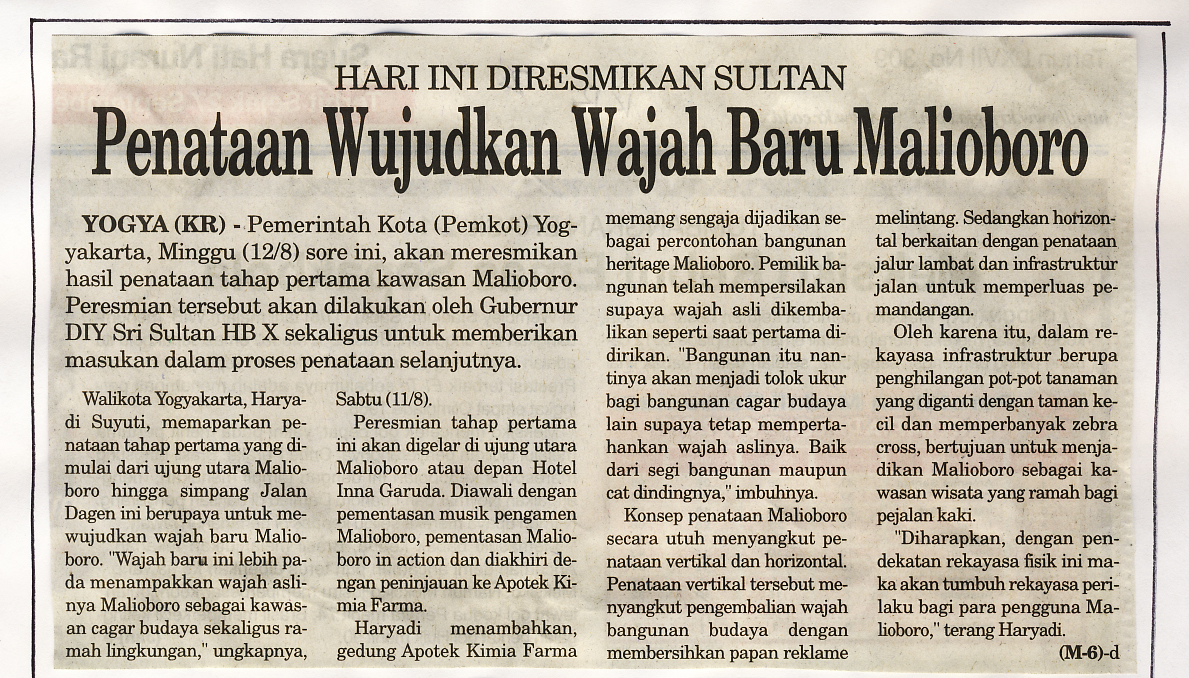 HARI INI DIRESMIKAN SULTAN

Penataan Wujudkan Wajah Baru Malioboro

YOGYA (KR) - Pemerintah Kota (Pemkot) Yogyakarta, Minggu (12/8) sore ini, akan meresmikan hasil penataan tahap pertama kawasan Malioboro. Peresmian tersebut akan dilakukan oleh Gubernur DIY Sri Sultan HB X sekaligus untuk memberikan masukan dalam proses penataan selanjutnya.

Walikota Yogyakarta, Haryadi Suyuti, memaparkan penataan tahap pertama yang dimulai dari ujung utara Malioboro hingga simpang Jalan Dagen ini berupaya untuk mewujudkan wajah baru Malioboro. "Wajah baru ini lebih pada menampakkan wajah aslinya Malioboro sebagai kawasan cagar budaya sekaligus ramah lingkungan," ungkapnya, Sabtu (11/8).

Peresmian tahap pertama ini akan digelar di ujung utara Malioboro atau depan Hotel Inna Garuda. Diawali dengan pementasan musik pengamen Malioboro, pementasan Malioboro in action dan diakhiri dengan peninjauan ke Apotek Kimia Farma.

Haryadi menambahkan, gedung Apotek Kimia Farma memang sengaja dijadikan sebagai percontohan bangunan heritage Malioboro. Pemilik bangunan telah mempersilakan supaya wajah asli dikembalikan seperti saat pertama didirikan. "Bangunan itu nantinya akan menjadi tolok ukur bagi bangunan cagar budaya lain supaya tetap mempertahankan wajah aslinya. Baik dari segi bangunan maupun cat dindingnya," imbuhnya.

Konsep penataan Malioboro secara utuh menyangkut penataan vertikal dan horizontal. Penataan vertikal tersebut menyangkut pengembalian wajah bangunan budaya dengan membersihkan papan reklame melintang. Sedangkan horizontal berkaitan dengan penataan jalur lambat dan infrastruktur jalan untuk memperluas pemandangan.

Oleh karena itu, dalam rekayasa infrastruktur berupa penghilangan pot-pot tanaman yang diganti dengan taman kecil dan memperbanyak zebra cross, bertujuan untuk menjadikan Malioboro sebagai kawasan wisata yang ramah bagi pejalan kaki.

"Diharapkan, dengan pendekatan rekayasa fisik ini maka akan tumbuh rekayasa perilaku bagi para pengguna Malioboro," terang Haryadi.

(M-6)-d